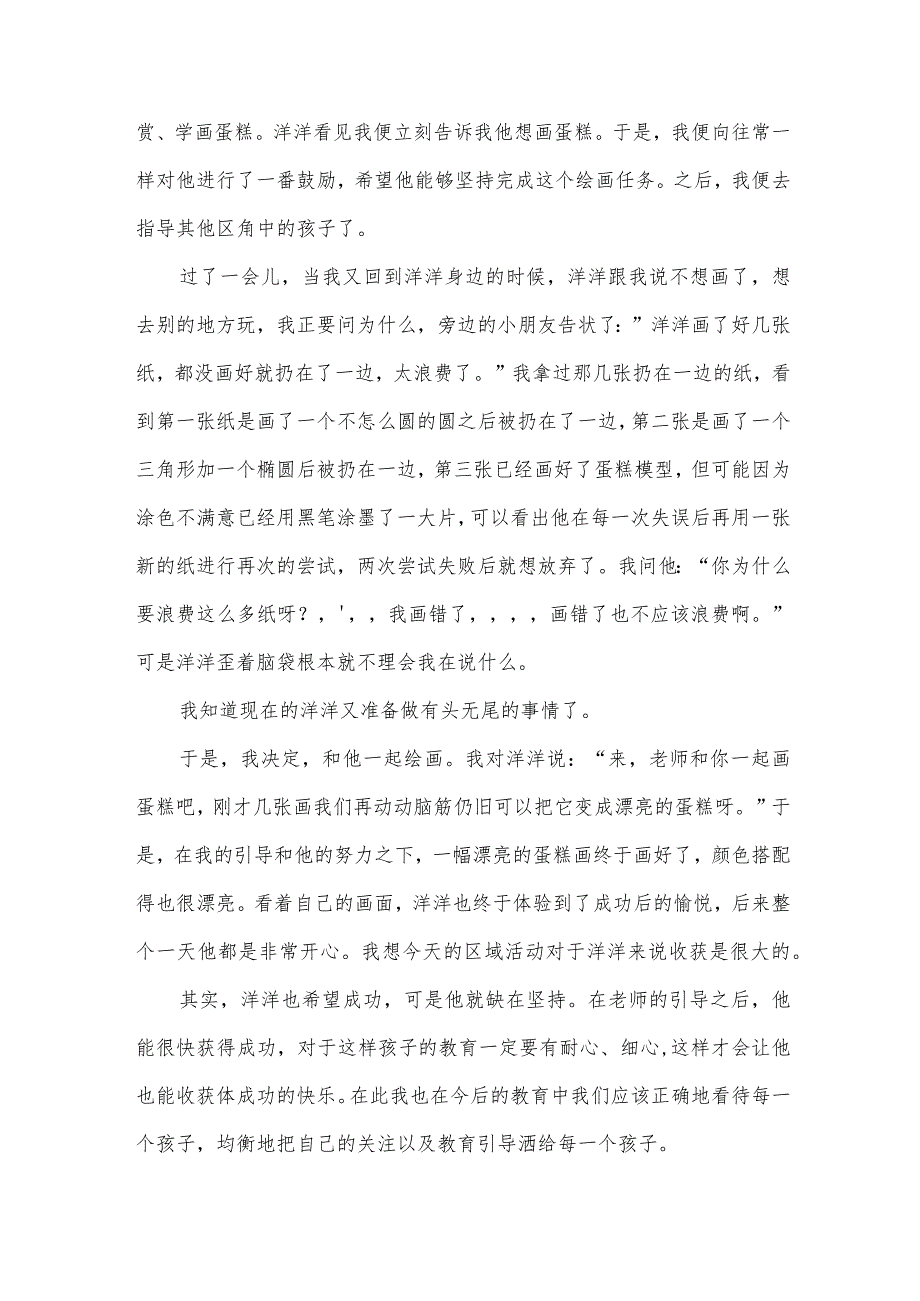 赏、学画蛋糕。洋洋看见我便立刻告诉我他想画蛋糕。于是，我便向往常一样对他进行了一番鼓励，希望他能够坚持完成这个绘画任务。之后，我便去指导其他区角中的孩子了。

过了一会儿，当我又回到洋洋身边的时候，洋洋跟我说不想画了，想去别的地方玩，我正要问为什么，旁边的小朋友告状了：”洋洋画了好几张纸，都没画好就扔在了一边，太浪费了。”我拿过那几张扔在一边的纸，看到第一张纸是画了一个不怎么圆的圆之后被扔在了一边，第二张是画了一个三角形加一个椭圆后被扔在一边，第三张已经画好了蛋糕模型，但可能因为涂色不满意已经用黑笔涂墨了一大片，可以看出他在每一次失误后再用一张新的纸进行再次的尝试，两次尝试失败后就想放弃了。我问他：“你为什么要浪费这么多纸呀？，'，，我画错了，，，，画错了也不应该浪费啊。”可是洋洋歪着脑袋根本就不理会我在说什么。

我知道现在的洋洋又准备做有头无尾的事情了。

于是，我决定，和他一起绘画。我对洋洋说：“来，老师和你一起画蛋糕吧，刚才几张画我们再动动脑筋仍旧可以把它变成漂亮的蛋糕呀。”于是，在我的引导和他的努力之下，一幅漂亮的蛋糕画终于画好了，颜色搭配得也很漂亮。看着自己的画面，洋洋也终于体验到了成功后的愉悦，后来整个一天他都是非常开心。我想今天的区域活动对于洋洋来说收获是很大的。

其实，洋洋也希望成功，可是他就缺在坚持。在老师的引导之后，他能很快获得成功，对于这样孩子的教育一定要有耐心、细心,这样才会让他也能收获体成功的快乐。在此我也在今后的教育中我们应该正确地看待每一个孩子，均衡地把自己的关注以及教育引导洒给每一个孩子。